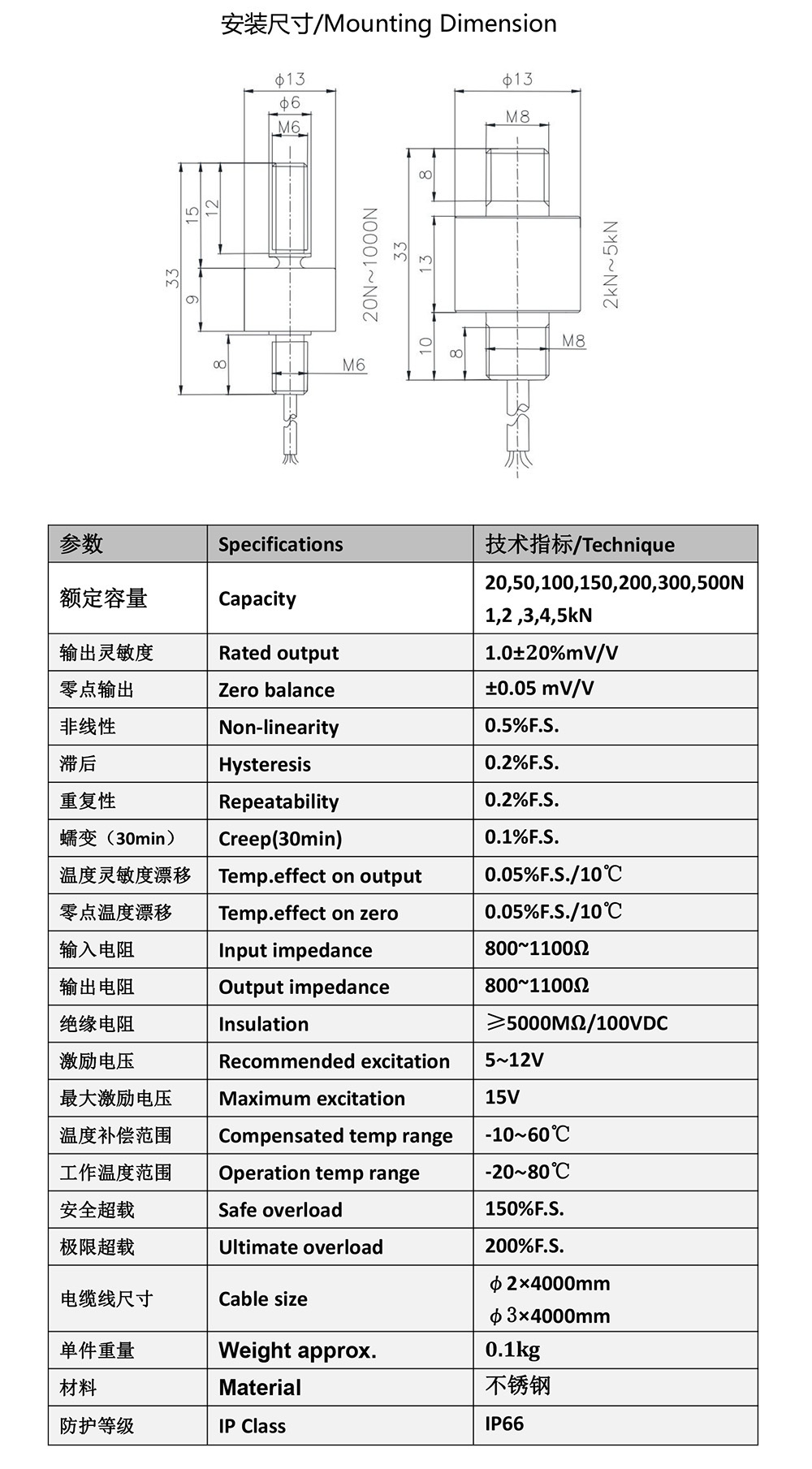 安装尺寸/Mounting Dimension

ϕ13
ϕ6
M6
15
12
33
9
8
M6
20N~1000N

ϕ13
M8
8
33
13
10
8
M8
2kN~5kN

| 参数 | Specifications | 技术指标/Technique |
|---|---|---|
| 额定容量 | Capacity | 20,50,100,150,200,300,500N 1,2 ,3,4,5kN |
| 输出灵敏度 | Rated output | 1.0±20%mV/V |
| 零点输出 | Zero balance | ±0.05 mV/V |
| 非线性 | Non-linearity | 0.5%F.S. |
| 滞后 | Hysteresis | 0.2%F.S. |
| 重复性 | Repeatability | 0.2%F.S. |
| 蠕变（30min） | Creep(30min) | 0.1%F.S. |
| 温度灵敏度漂移 | Temp.effect on output | 0.05%F.S./10℃ |
| 零点温度漂移 | Temp.effect on zero | 0.05%F.S./10℃ |
| 输入电阻 | Input impedance | 800~1100Ω |
| 输出电阻 | Output impedance | 800~1100Ω |
| 绝缘电阻 | Insulation | ≥5000MΩ/100VDC |
| 激励电压 | Recommended excitation | 5~12V |
| 最大激励电压 | Maximum excitation | 15V |
| 温度补偿范围 | Compensated temp range | -10~60℃ |
| 工作温度范围 | Operation temp range | -20~80℃ |
| 安全超载 | Safe overload | 150%F.S. |
| 极限超载 | Ultimate overload | 200%F.S. |
| 电缆线尺寸 | Cable size | ϕ2×4000mm ϕ3×4000mm |
| 单件重量 | Weight approx. | 0.1kg |
| 材料 | Material | 不锈钢 |
| 防护等级 | IP Class | IP66 |